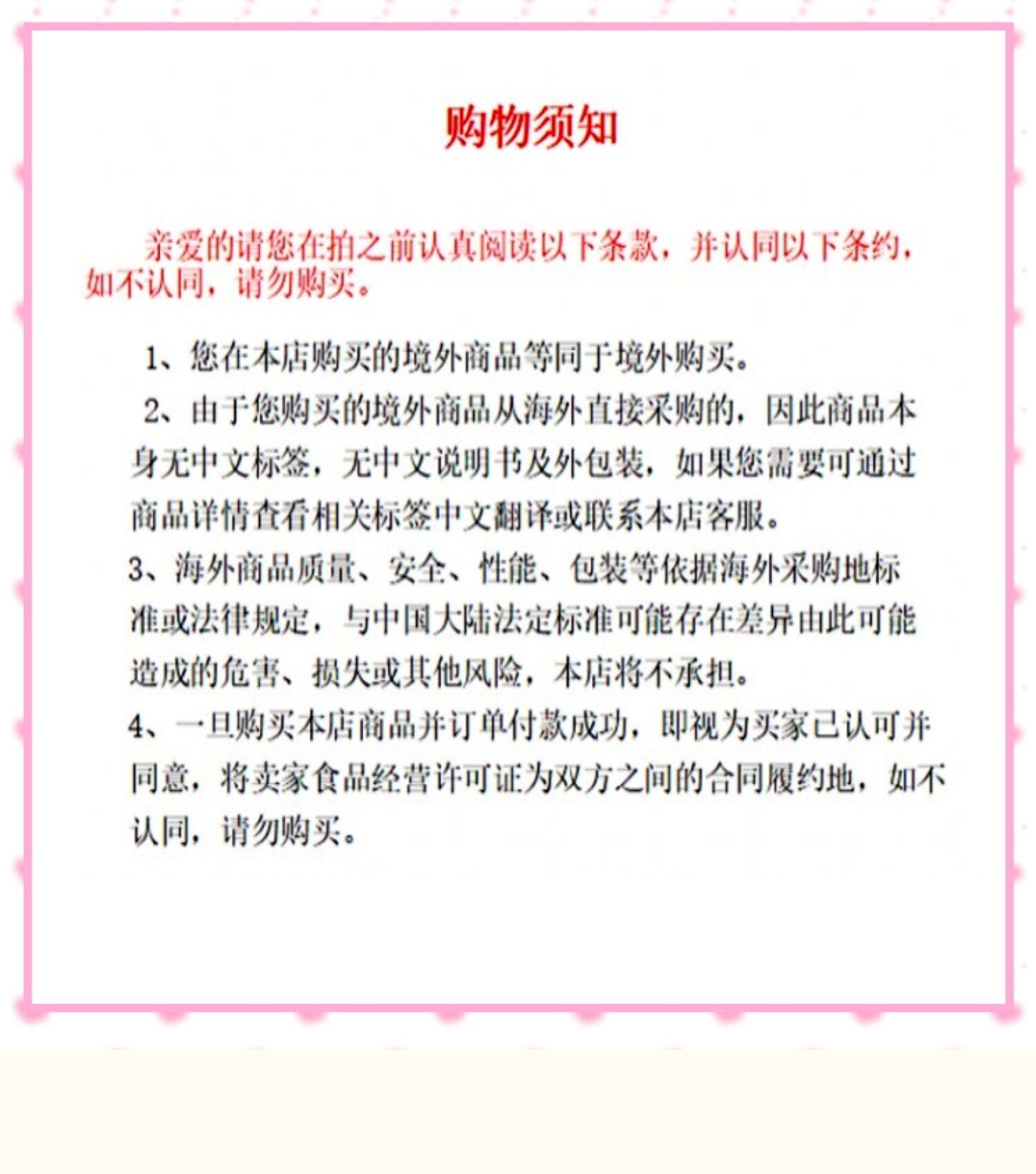 购物须知

亲爱的请您在拍之前认真阅读以下条款，并认同以下条约，如不认同，请勿购买。

1、您在本店购买的境外商品等同于境外购买。

2、由于您购买的境外商品从海外直接采购的，因此商品本身无中文标签，无中文说明书及外包装，如果您需要可通过商品详情查看相关标签中文翻译或联系本店客服。

3、海外商品质量、安全、性能、包装等依据海外采购地标准或法律规定，与中国大陆法定标准可能存在差异由此可能造成的危害、损失或其他风险，本店将不承担。

4、一旦购买本店商品并订单付款成功，即视为买家已认可并同意，将卖家食品经营许可证为双方之间的合同履约地，如不认同，请勿购买。